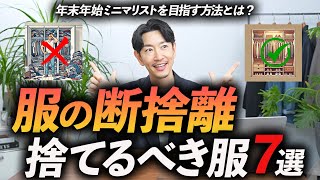 年末年始ミニマリストを目指す方法とは？

服の断捨離
捨てるべき服7選